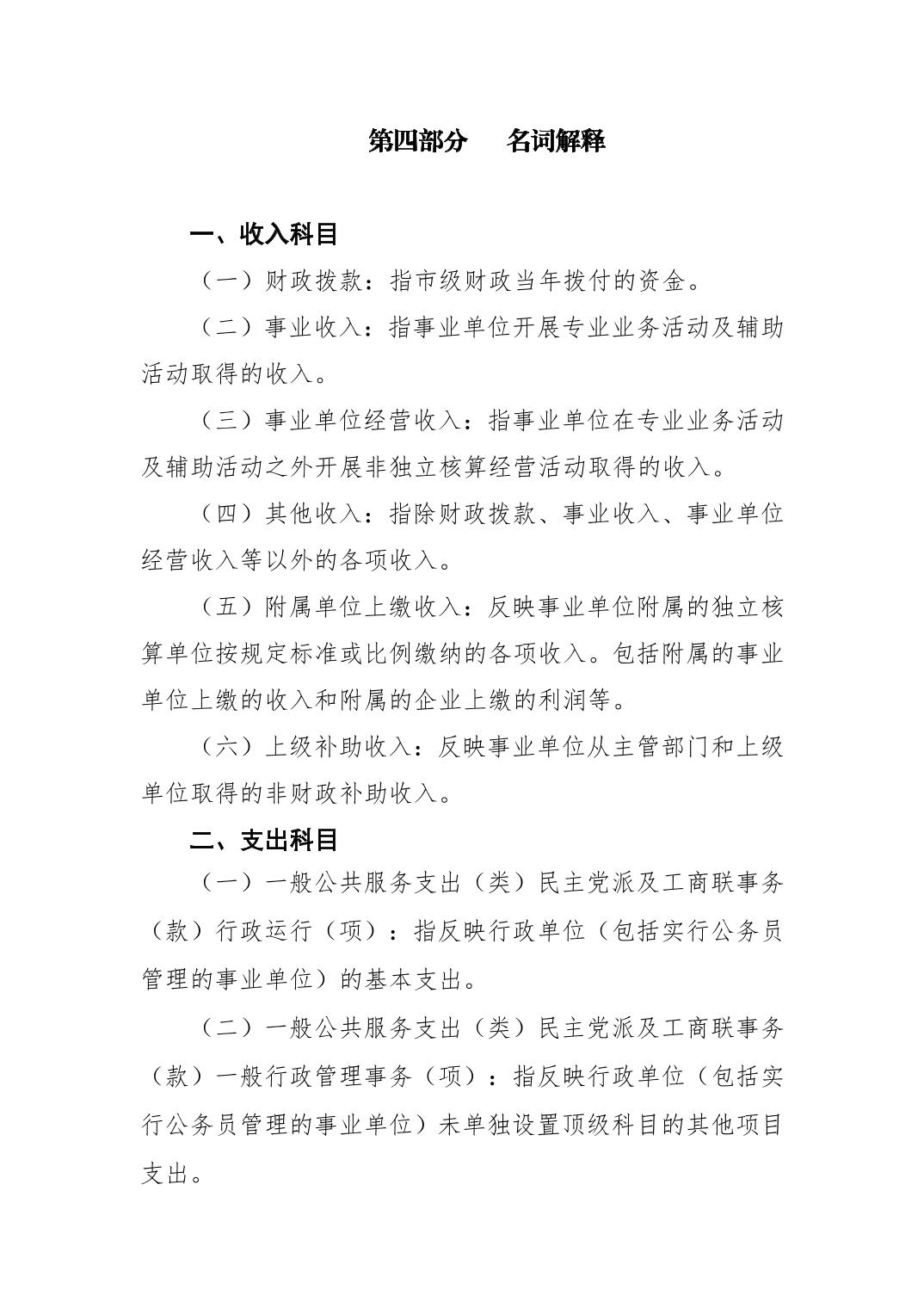 第四部分　名词解释

一、收入科目

（一）财政拨款：指市级财政当年拨付的资金。

（二）事业收入：指事业单位开展专业业务活动及辅助活动取得的收入。

（三）事业单位经营收入：指事业单位在专业业务活动及辅助活动之外开展非独立核算经营活动取得的收入。

（四）其他收入：指除财政拨款、事业收入、事业单位经营收入等以外的各项收入。

（五）附属单位上缴收入：反映事业单位附属的独立核算单位按规定标准或比例缴纳的各项收入。包括附属的事业单位上缴的收入和附属的企业上缴的利润等。

（六）上级补助收入：反映事业单位从主管部门和上级单位取得的非财政补助收入。

二、支出科目

（一）一般公共服务支出（类）民主党派及工商联事务（款）行政运行（项）：指反映行政单位（包括实行公务员管理的事业单位）的基本支出。

（二）一般公共服务支出（类）民主党派及工商联事务（款）一般行政管理事务（项）：指反映行政单位（包括实行公务员管理的事业单位）未单独设置顶级科目的其他项目支出。